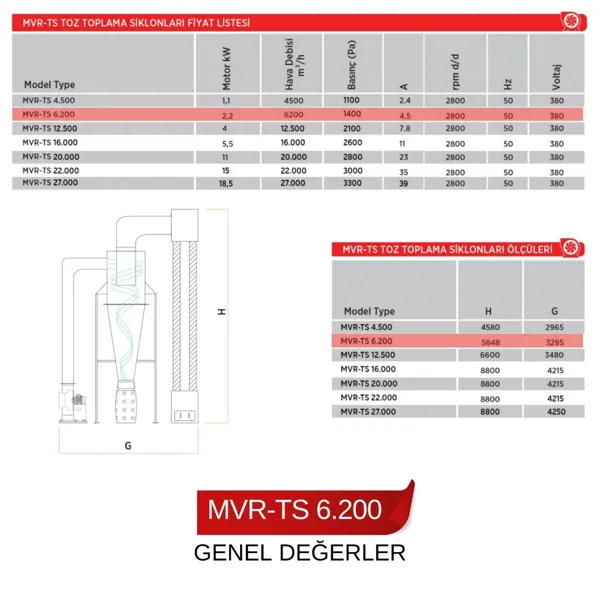 MVR-TS TOZ TOPLAMA SİKLONLARI FİYAT LİSTESİ

| Model Type | Motor kW | Hava Debisi $m^3/h$ | Basınç (Pa) | A | rpm d/d | Hz | Voltaj |
|---|---|---|---|---|---|---|---|
| MVR-TS 4.500 | 1,1 | 4500 | 1100 | 2.4 | 2800 | 50 | 380 |
| MVR-TS 6.200 | 2,2 | 6200 | 1400 | 4.5 | 2800 | 50 | 380 |
| MVR-TS 12.500 | 4 | 12.500 | 2100 | 7.8 | 2800 | 50 | 380 |
| MVR-TS 16.000 | 5,5 | 16.000 | 2600 | 11 | 2800 | 50 | 380 |
| MVR-TS 20.000 | 11 | 20.000 | 2800 | 23 | 2800 | 50 | 380 |
| MVR-TS 22.000 | 15 | 22.000 | 3000 | 35 | 2800 | 50 | 380 |
| MVR-TS 27.000 | 18,5 | 27.000 | 3300 | 39 | 2800 | 50 | 380 |

H

G

MVR-TS TOZ TOPLAMA SİKLONLARI ÖLÇÜLERİ

| Model Type | H | G |
|---|---|---|
| MVR-TS 4.500 | 4580 | 2965 |
| MVR-TS 6.200 | 5848 | 3295 |
| MVR-TS 12.500 | 6600 | 3480 |
| MVR-TS 16.000 | 8800 | 4215 |
| MVR-TS 20.000 | 8800 | 4215 |
| MVR-TS 22.000 | 8800 | 4215 |
| MVR-TS 27.000 | 8800 | 4250 |

MVR-TS 6.200

GENEL DEĞERLER